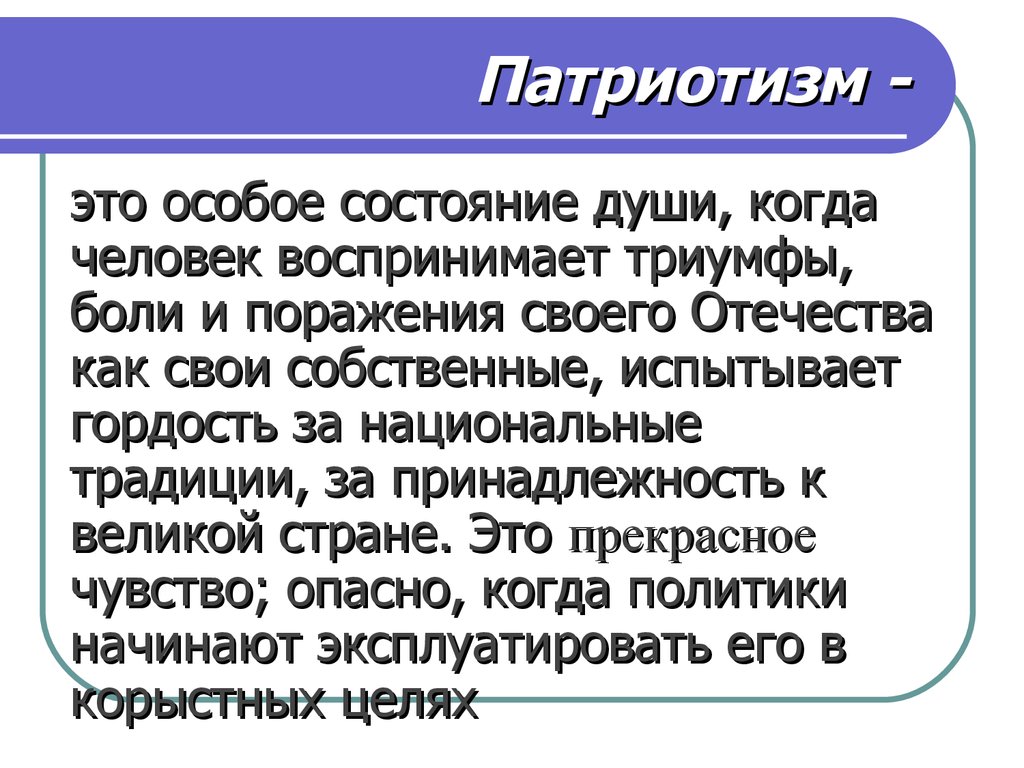 Патриотизм -

это особое состояние души, когда человек воспринимает триумфы, боли и поражения своего Отечества как свои собственные, испытывает гордость за национальные традиции, за принадлежность к великой стране. Это прекрасное чувство; опасно, когда политики начинают эксплуатировать его в корыстных целях